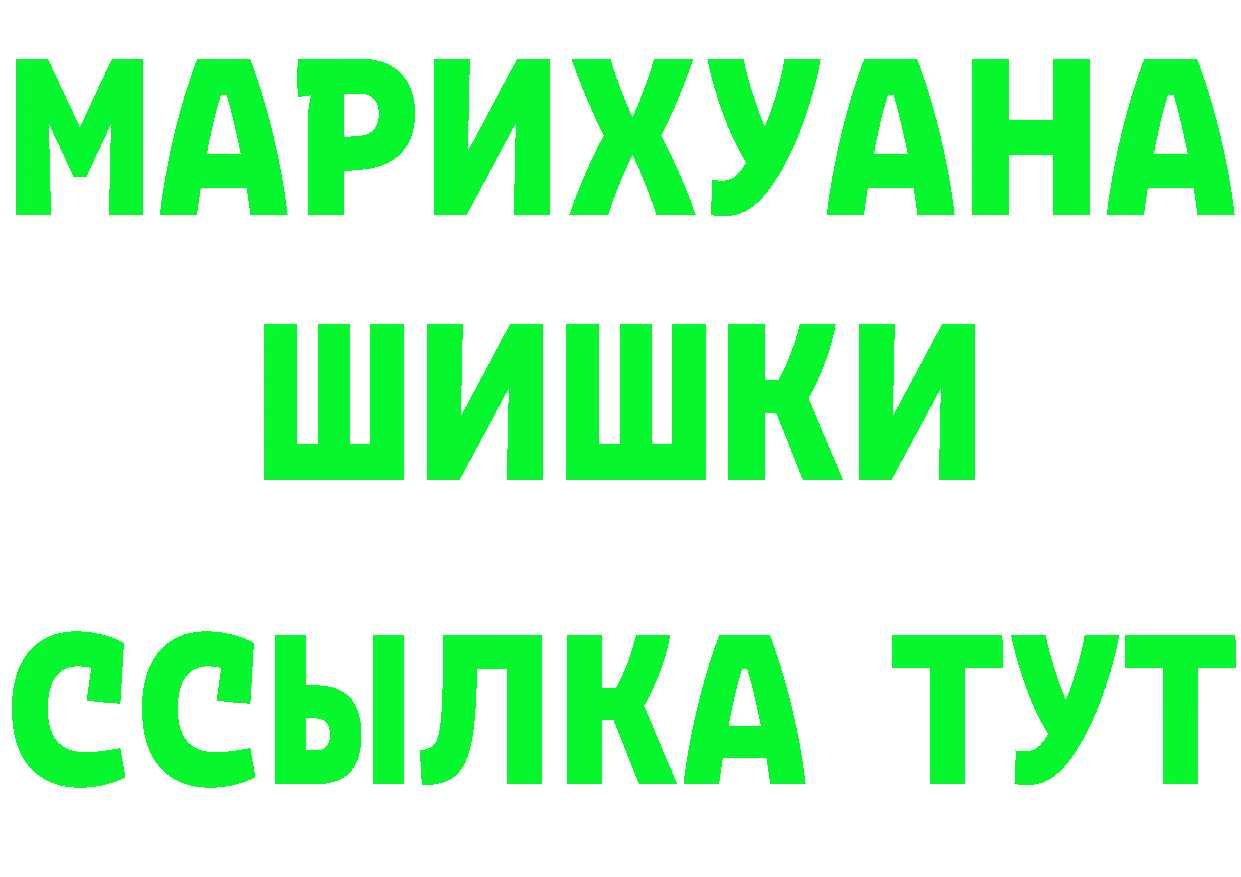 МАРИХУАНА
ШИШКИ
ССЫЛКА ТУТ